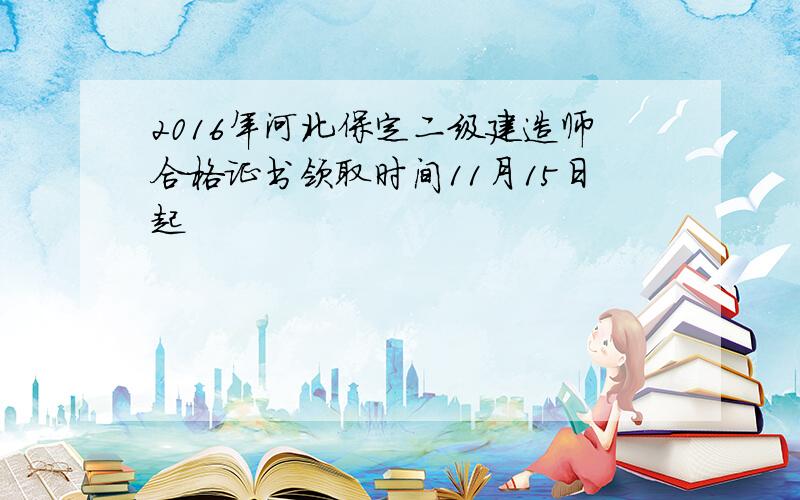 2016年河北保定二级建造师合格证书领取时间11月15日起